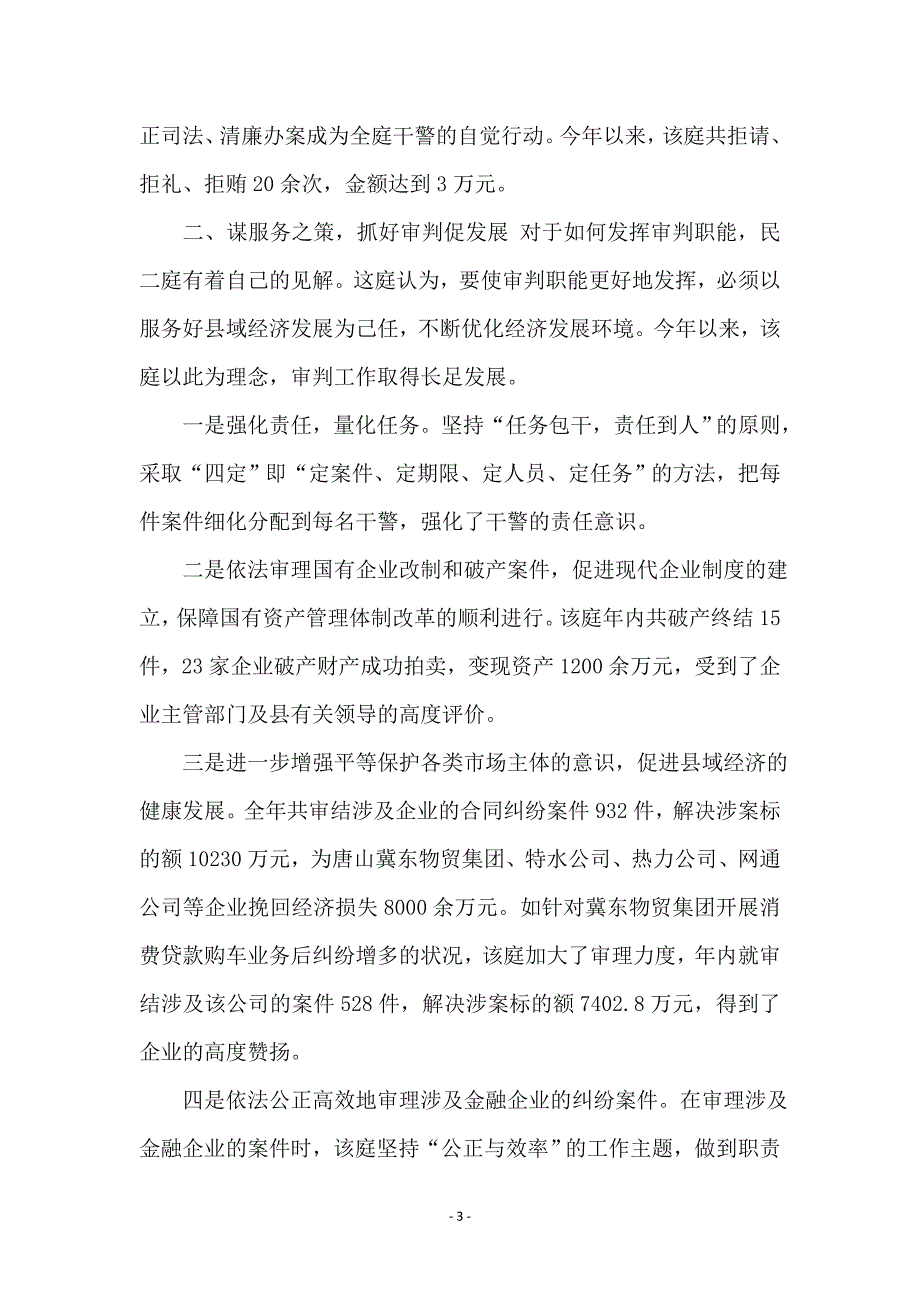 正司法、清廉办案成为全庭干警的自觉行动。今年以来，该庭共拒请、拒礼、拒贿 20 余次，金额达到 3 万元。

二、谋服务之策，抓好审判促发展 对于如何发挥审判职能，民二庭有着自己的见解。这庭认为，要使审判职能更好地发挥，必须以服务好县域经济发展为己任，不断优化经济发展环境。今年以来，该庭以此为理念，审判工作取得长足发展。

一是强化责任，量化任务。坚持“任务包干，责任到人”的原则，采取“四定”即“定案件、定期限、定人员、定任务”的方法，把每件案件细化分配到每名干警，强化了干警的责任意识。

二是依法审理国有企业改制和破产案件，促进现代企业制度的建立，保障国有资产管理体制改革的顺利进行。该庭年内共破产终结 15 件，23 家企业破产财产成功拍卖，变现资产 1200 余万元，受到了企业主管部门及县有关领导的高度评价。

三是进一步增强平等保护各类市场主体的意识，促进县域经济的健康发展。全年共审结涉及企业的合同纠纷案件 932 件，解决涉案标的额 10230 万元，为唐山冀东物贸集团、特水公司、热力公司、网通公司等企业挽回经济损失 8000 余万元。如针对冀东物贸集团开展消费贷款购车业务后纠纷增多的状况，该庭加大了审理力度，年内就审结涉及该公司的案件 528 件，解决涉案标的额 7402.8 万元，得到了企业的高度赞扬。

四是依法公正高效地审理涉及金融企业的纠纷案件。在审理涉及金融企业的案件时，该庭坚持“公正与效率”的工作主题，做到职责

- 3 -